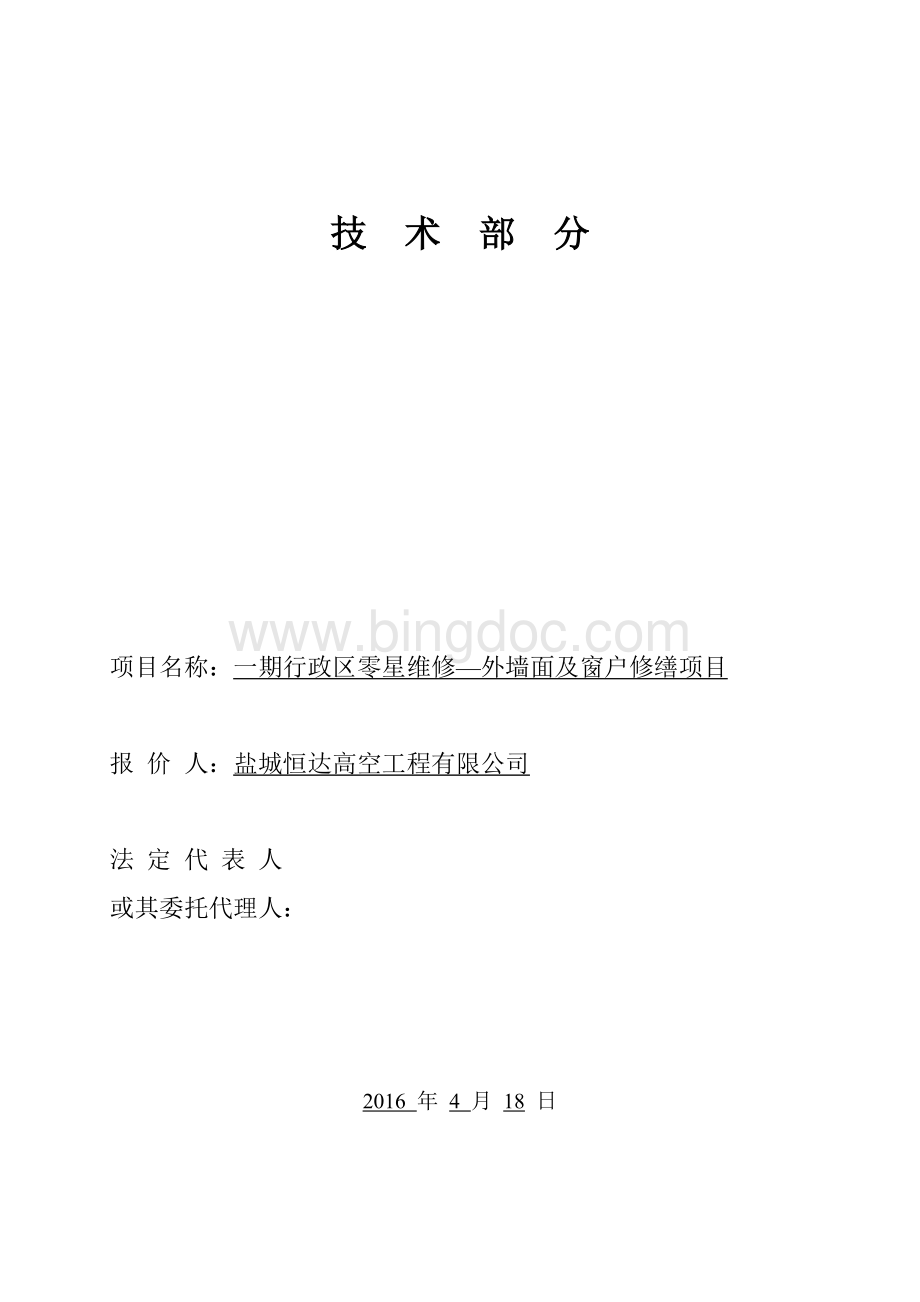 技 术 部 分

www.bingdoc.com

项目名称：一期行政区零星维修—外墙面及窗户修缮项目

报 价 人：盐城恒达高空工程有限公司

法 定 代 表 人
或其委托代理人：

2016 年 4 月 18 日